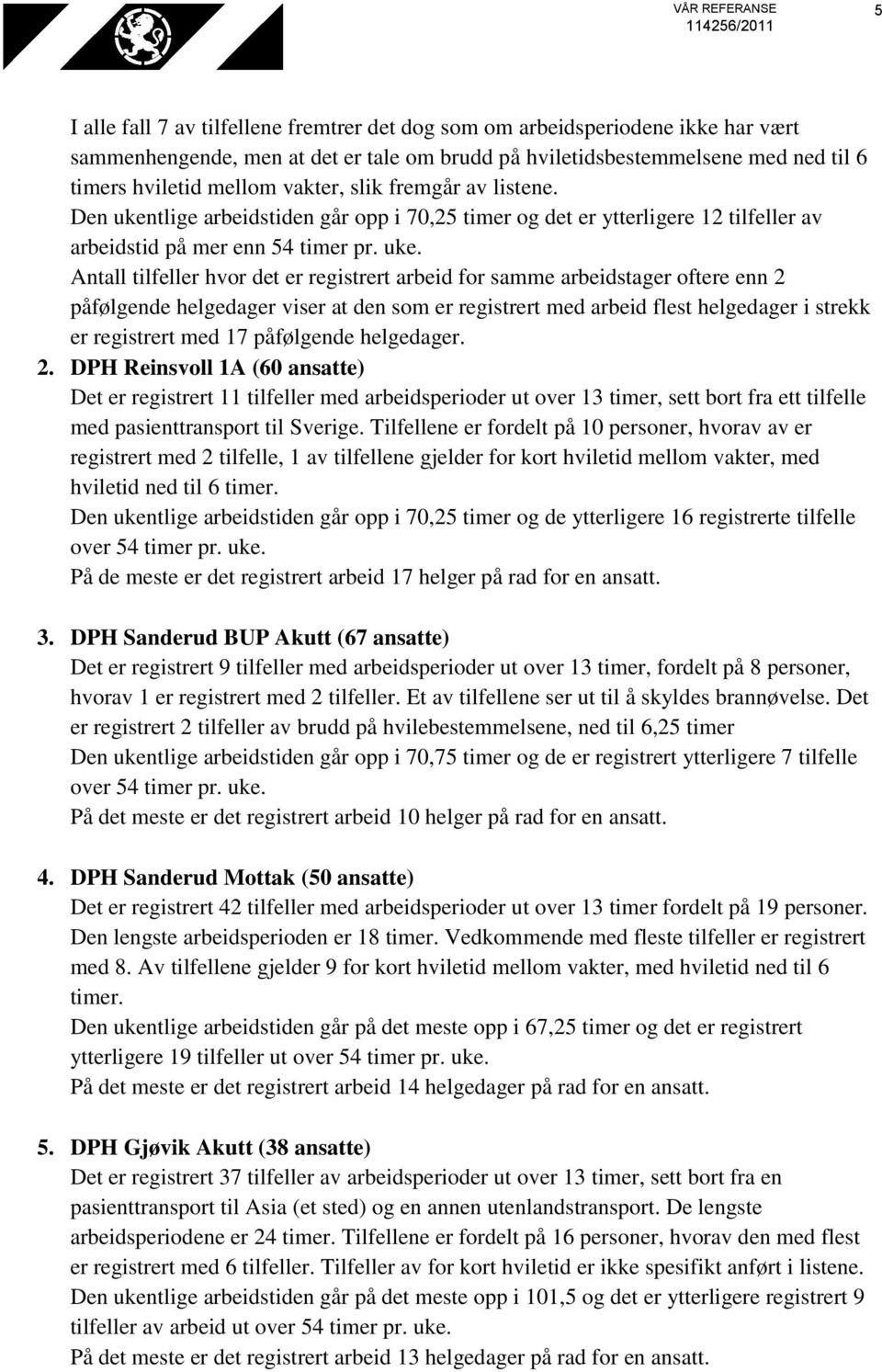 VÅR REFERANSE
114256/2011

5

I alle fall 7 av tilfellene fremtrer det dog som om arbeidsperiodene ikke har vært sammenhengende, men at det er tale om brudd på hviletidsbestemmelsene med ned til 6 timers hviletid mellom vakter, slik fremgår av listene.
Den ukentlige arbeidstiden går opp i 70,25 timer og det er ytterligere 12 tilfeller av arbeidstid på mer enn 54 timer pr. uke.
Antall tilfeller hvor det er registrert arbeid for samme arbeidstager oftere enn 2 påfølgende helgedager viser at den som er registrert med arbeid flest helgedager i strekk er registrert med 17 påfølgende helgedager.

2. DPH Reinsvoll 1A (60 ansatte)
Det er registrert 11 tilfeller med arbeidsperioder ut over 13 timer, sett bort fra ett tilfelle med pasienttransport til Sverige. Tilfellene er fordelt på 10 personer, hvorav av er registrert med 2 tilfelle, 1 av tilfellene gjelder for kort hviletid mellom vakter, med hviletid ned til 6 timer.
Den ukentlige arbeidstiden går opp i 70,25 timer og de ytterligere 16 registrerte tilfelle over 54 timer pr. uke.
På de meste er det registrert arbeid 17 helger på rad for en ansatt.

3. DPH Sanderud BUP Akutt (67 ansatte)
Det er registrert 9 tilfeller med arbeidsperioder ut over 13 timer, fordelt på 8 personer, hvorav 1 er registrert med 2 tilfeller. Et av tilfellene ser ut til å skyldes brannøvelse. Det er registrert 2 tilfeller av brudd på hvilebestemmelsene, ned til 6,25 timer
Den ukentlige arbeidstiden går opp i 70,75 timer og de er registrert ytterligere 7 tilfelle over 54 timer pr. uke.
På det meste er det registrert arbeid 10 helger på rad for en ansatt.

4. DPH Sanderud Mottak (50 ansatte)
Det er registrert 42 tilfeller med arbeidsperioder ut over 13 timer fordelt på 19 personer. Den lengste arbeidsperioden er 18 timer. Vedkommende med fleste tilfeller er registrert med 8. Av tilfellene gjelder 9 for kort hviletid mellom vakter, med hviletid ned til 6 timer.
Den ukentlige arbeidstiden går på det meste opp i 67,25 timer og det er registrert ytterligere 19 tilfeller ut over 54 timer pr. uke.
På det meste er det registrert arbeid 14 helgedager på rad for en ansatt.

5. DPH Gjøvik Akutt (38 ansatte)
Det er registrert 37 tilfeller av arbeidsperioder ut over 13 timer, sett bort fra en pasienttransport til Asia (et sted) og en annen utenlandstransport. De lengste arbeidsperiodene er 24 timer. Tilfellene er fordelt på 16 personer, hvorav den med flest er registrert med 6 tilfeller. Tilfeller av for kort hviletid er ikke spesifikt anført i listene.
Den ukentlige arbeidstiden går på det meste opp i 101,5 og det er ytterligere registrert 9 tilfeller av arbeid ut over 54 timer pr. uke.
På det meste er det registrert arbeid 13 helgedager på rad for en ansatt.